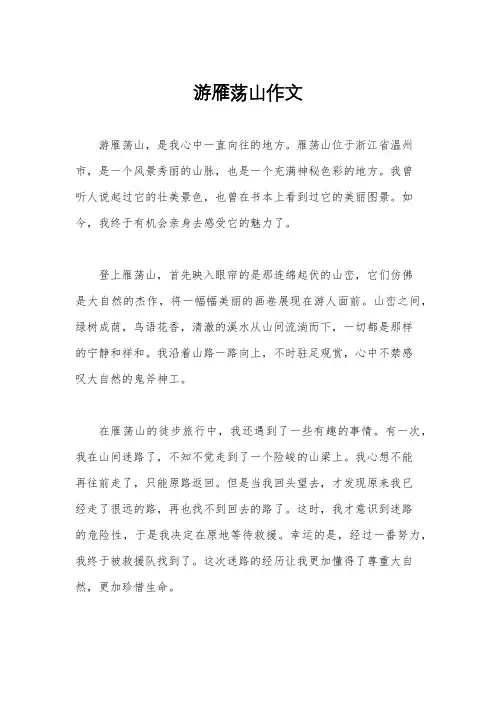 游雁荡山作文

游雁荡山，是我心中一直向往的地方。雁荡山位于浙江省温州市，是一个风景秀丽的山脉，也是一个充满神秘色彩的地方。我曾听人说起过它的壮美景色，也曾在书本上看到过它的美丽图景。如今，我终于有机会亲身去感受它的魅力了。

登上雁荡山，首先映入眼帘的是那连绵起伏的山峦，它们仿佛是大自然的杰作，将一幅幅美丽的画卷展现在游人面前。山峦之间，绿树成荫，鸟语花香，清澈的溪水从山间流淌而下，一切都是那样的宁静和祥和。我沿着山路一路向上，不时驻足观赏，心中不禁感叹大自然的鬼斧神工。

在雁荡山的徒步旅行中，我还遇到了一些有趣的事情。有一次，我在山间迷路了，不知不觉走到了一个险峻的山梁上。我心想不能再往前走了，只能原路返回。但是当我回头望去，才发现原来我已经走了很远的路，再也找不到回去的路了。这时，我才意识到迷路的危险性，于是我决定在原地等待救援。幸运的是，经过一番努力，我终于被救援队找到了。这次迷路的经历让我更加懂得了尊重大自然，更加珍惜生命。